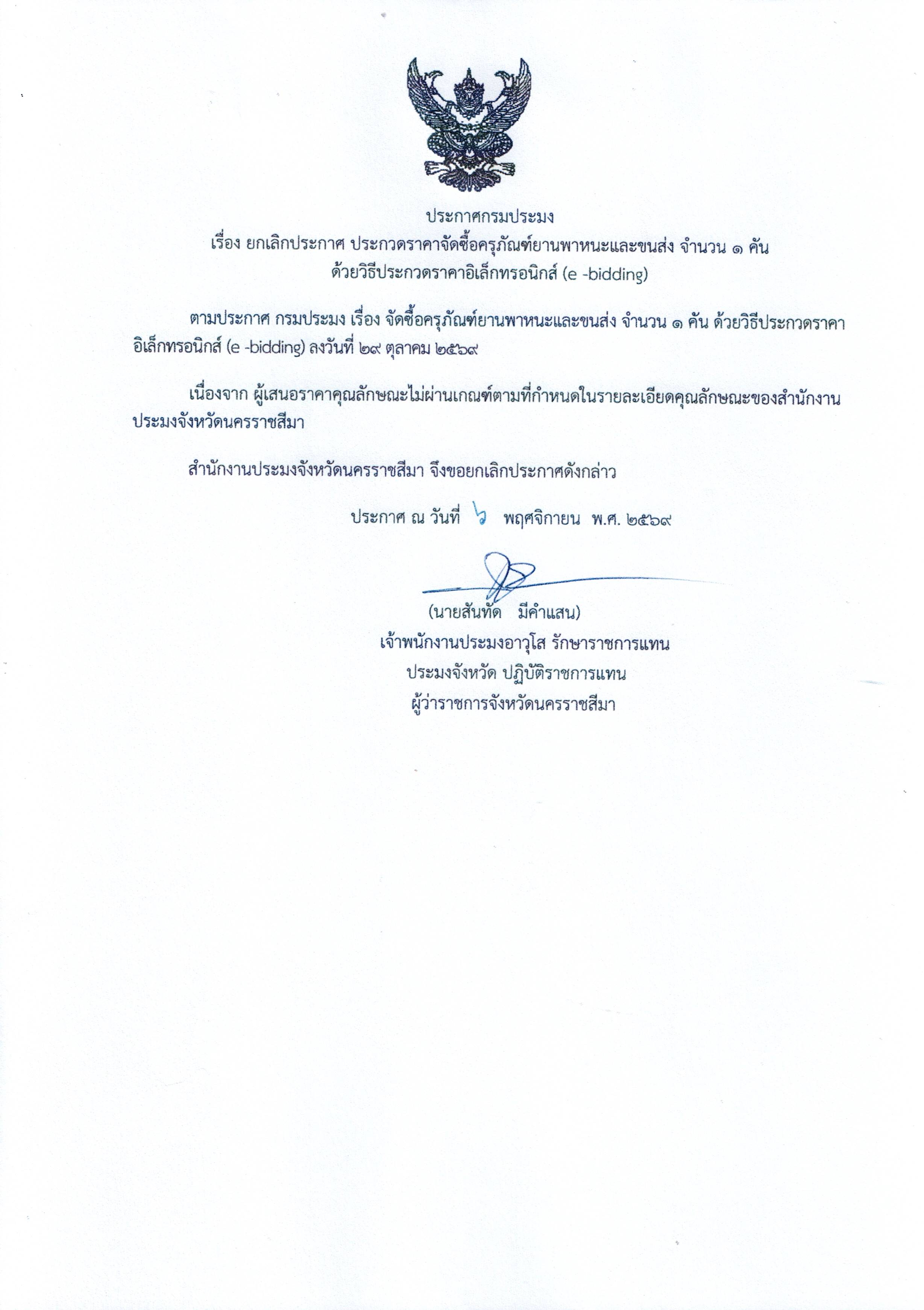 ประกาศกรมประมง
เรื่อง ยกเลิกประกาศ ประกวดราคาจัดซื้อครุภัณฑ์ยานพาหนะและขนส่ง จำนวน ๑ คัน
ด้วยวิธีประกวดราคาอิเล็กทรอนิกส์ (e -bidding)

ตามประกาศ กรมประมง เรื่อง จัดซื้อครุภัณฑ์ยานพาหนะและขนส่ง จำนวน ๑ คัน ด้วยวิธีประกวดราคาอิเล็กทรอนิกส์ (e -bidding) ลงวันที่ ๒๙ ตุลาคม ๒๕๖๙

เนื่องจาก ผู้เสนอราคาคุณลักษณะไม่ผ่านเกณฑ์ตามที่กำหนดในรายละเอียดคุณลักษณะของสำนักงานประมงจังหวัดนครราชสีมา

สำนักงานประมงจังหวัดนครราชสีมา จึงขอยกเลิกประกาศดังกล่าว

ประกาศ ณ วันที่ ๖ พฤศจิกายน พ.ศ. ๒๕๖๙

(นายสันทัด มีคำแสน)
เจ้าพนักงานประมงอาวุโส รักษาราชการแทน
ประมงจังหวัด ปฏิบัติราชการแทน
ผู้ว่าราชการจังหวัดนครราชสีมา